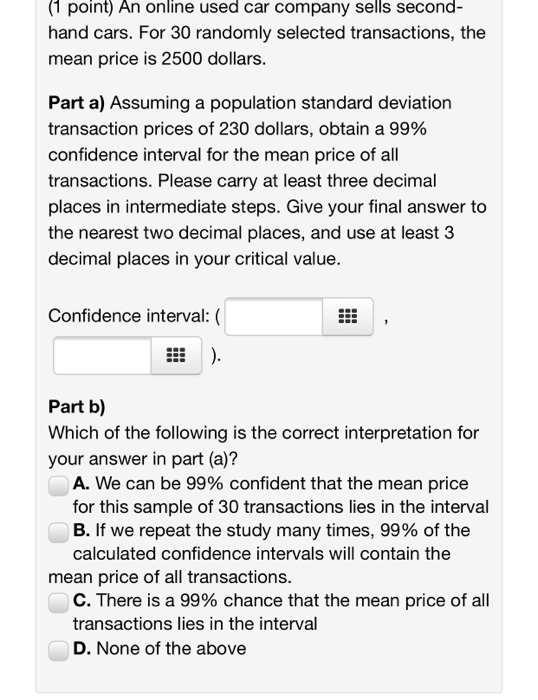 (1 point) An online used car company sells second-hand cars. For 30 randomly selected transactions, the mean price is 2500 dollars.

**Part a)** Assuming a population standard deviation transaction prices of 230 dollars, obtain a 99% confidence interval for the mean price of all transactions. Please carry at least three decimal places in intermediate steps. Give your final answer to the nearest two decimal places, and use at least 3 decimal places in your critical value.

Confidence interval: ( , ).

**Part b)**
Which of the following is the correct interpretation for your answer in part (a)?

**A.** We can be 99% confident that the mean price for this sample of 30 transactions lies in the interval

**B.** If we repeat the study many times, 99% of the calculated confidence intervals will contain the mean price of all transactions.

**C.** There is a 99% chance that the mean price of all transactions lies in the interval

**D.** None of the above